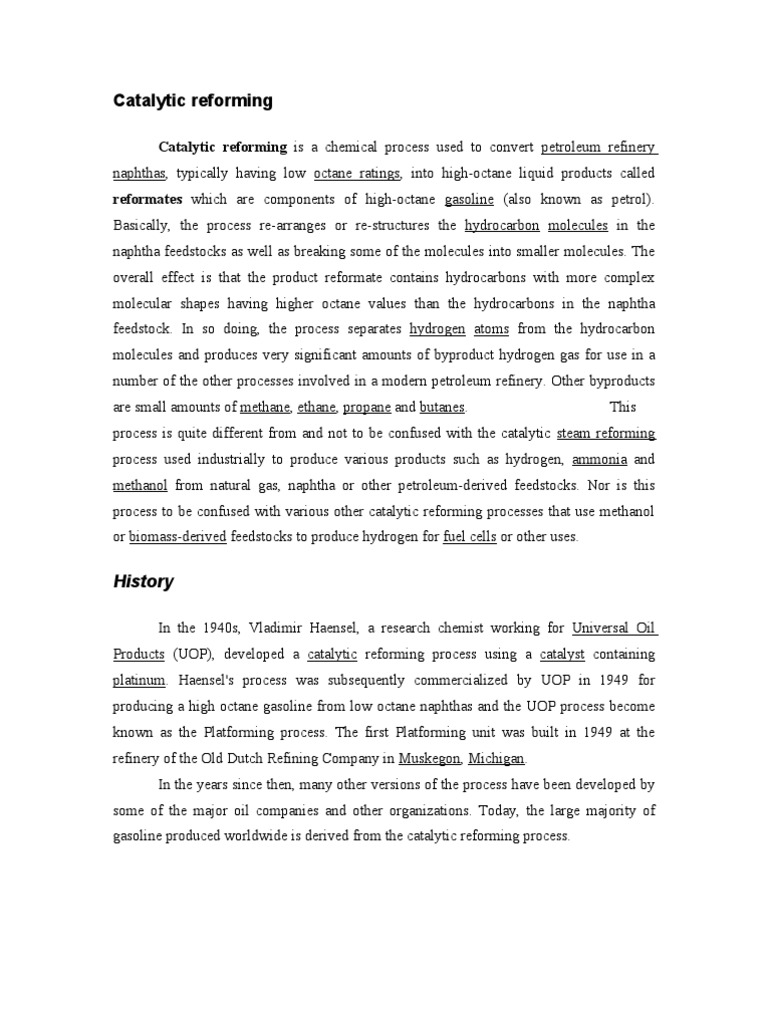 Catalytic reforming

Catalytic reforming is a chemical process used to convert petroleum refinery naphthas, typically having low octane ratings, into high-octane liquid products called reformates which are components of high-octane gasoline (also known as petrol). Basically, the process re-arranges or re-structures the hydrocarbon molecules in the naphtha feedstocks as well as breaking some of the molecules into smaller molecules. The overall effect is that the product reformate contains hydrocarbons with more complex molecular shapes having higher octane values than the hydrocarbons in the naphtha feedstock. In so doing, the process separates hydrogen atoms from the hydrocarbon molecules and produces very significant amounts of byproduct hydrogen gas for use in a number of the other processes involved in a modern petroleum refinery. Other byproducts are small amounts of methane, ethane, propane and butanes. This process is quite different from and not to be confused with the catalytic steam reforming process used industrially to produce various products such as hydrogen, ammonia and methanol from natural gas, naphtha or other petroleum-derived feedstocks. Nor is this process to be confused with various other catalytic reforming processes that use methanol or biomass-derived feedstocks to produce hydrogen for fuel cells or other uses.

History

In the 1940s, Vladimir Haensel, a research chemist working for Universal Oil Products (UOP), developed a catalytic reforming process using a catalyst containing platinum. Haensel's process was subsequently commercialized by UOP in 1949 for producing a high octane gasoline from low octane naphthas and the UOP process become known as the Platforming process. The first Platforming unit was built in 1949 at the refinery of the Old Dutch Refining Company in Muskegon, Michigan.

In the years since then, many other versions of the process have been developed by some of the major oil companies and other organizations. Today, the large majority of gasoline produced worldwide is derived from the catalytic reforming process.